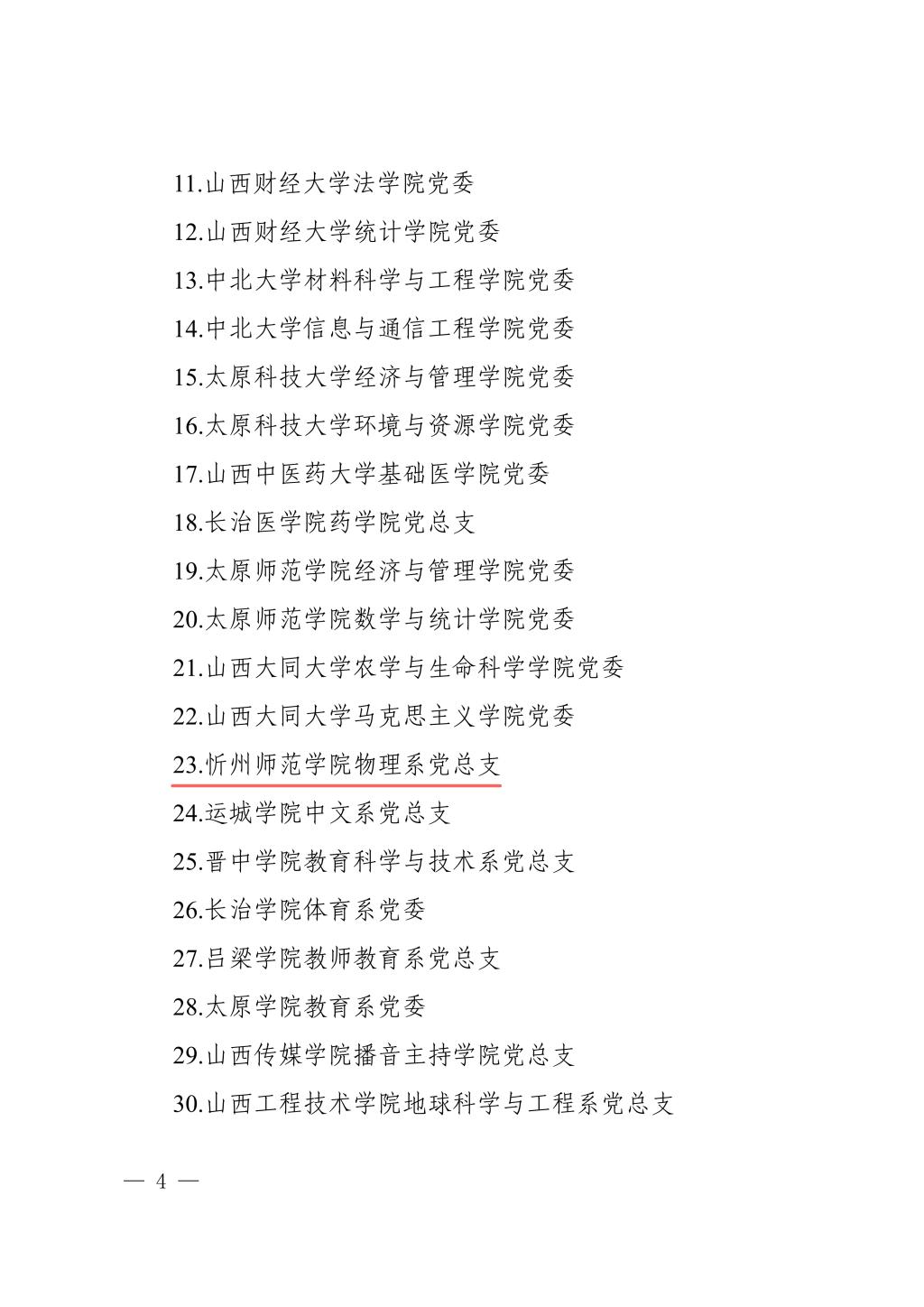 11.山西财经大学法学院党委

12.山西财经大学统计学院党委

13.中北大学材料科学与工程学院党委

14.中北大学信息与通信工程学院党委

15.太原科技大学经济与管理学院党委

16.太原科技大学环境与资源学院党委

17.山西中医药大学基础医学院党委

18.长治医学院药学院党总支

19.太原师范学院经济与管理学院党委

20.太原师范学院数学与统计学院党委

21.山西大同大学农学与生命科学学院党委

22.山西大同大学马克思主义学院党委

23.忻州师范学院物理系党总支

24.运城学院中文系党总支

25.晋中学院教育科学与技术系党总支

26.长治学院体育系党委

27.吕梁学院教师教育系党总支

28.太原学院教育系党委

29.山西传媒学院播音主持学院党总支

30.山西工程技术学院地球科学与工程系党总支

— 4 —